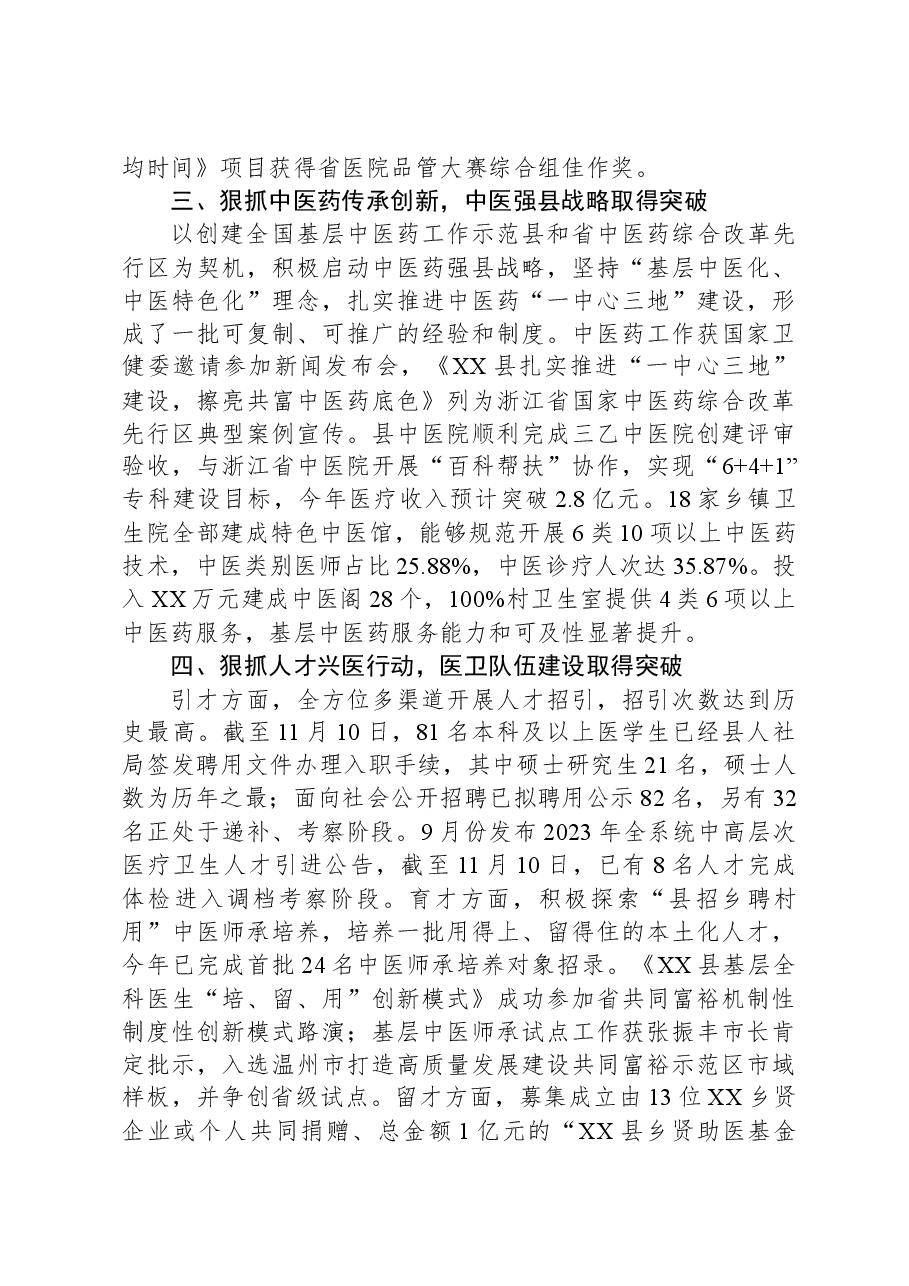 均时间》项目获得省医院品管大赛综合组佳作奖。

三、狠抓中医药传承创新，中医强县战略取得突破

以创建全国基层中医药工作示范县和省中医药综合改革先行区为契机，积极启动中医药强县战略，坚持“基层中医化、中医特色化”理念，扎实推进中医药“一中心三地”建设，形成了一批可复制、可推广的经验和制度。中医药工作获国家卫健委邀请参加新闻发布会，《XX县扎实推进“一中心三地”建设，擦亮共富中医药底色》列为浙江省国家中医药综合改革先行区典型案例宣传。县中医院顺利完成三乙中医院创建评审验收，与浙江省中医院开展“百科帮扶”协作，实现“6+4+1”专科建设目标，今年医疗收入预计突破2.8亿元。18家乡镇卫生院全部建成特色中医馆，能够规范开展6类10项以上中医药技术，中医类别医师占比25.88%，中医诊疗人次达35.87%。投入XX万元建成中医阁28个，100%村卫生室提供4类6项以上中医药服务，基层中医药服务能力和可及性显著提升。

四、狠抓人才兴医行动，医卫队伍建设取得突破

引才方面，全方位多渠道开展人才招引，招引次数达到历史最高。截至11月10日，81名本科及以上医学生已经县人社局签发聘用文件办理入职手续，其中硕士研究生21名，硕士人数为历年之最；面向社会公开招聘已拟聘用公示82名，另有32名正处于递补、考察阶段。9月份发布2023年全系统中高层次医疗卫生人才引进公告，截至11月10日，已有8名人才完成体检进入调档考察阶段。育才方面，积极探索“县招乡聘村用”中医师承培养，培养一批用得上、留得住的本土化人才，今年已完成首批24名中医师承培养对象招录。《XX县基层全科医生“培、留、用”创新模式》成功参加省共同富裕机制性制度性创新模式路演；基层中医师承试点工作获张振丰市长肯定批示，入选温州市打造高质量发展建设共同富裕示范区市域样板，并争创省级试点。留才方面，募集成立由13位XX乡贤企业或个人共同捐赠、总金额1亿元的“XX县乡贤助医基金